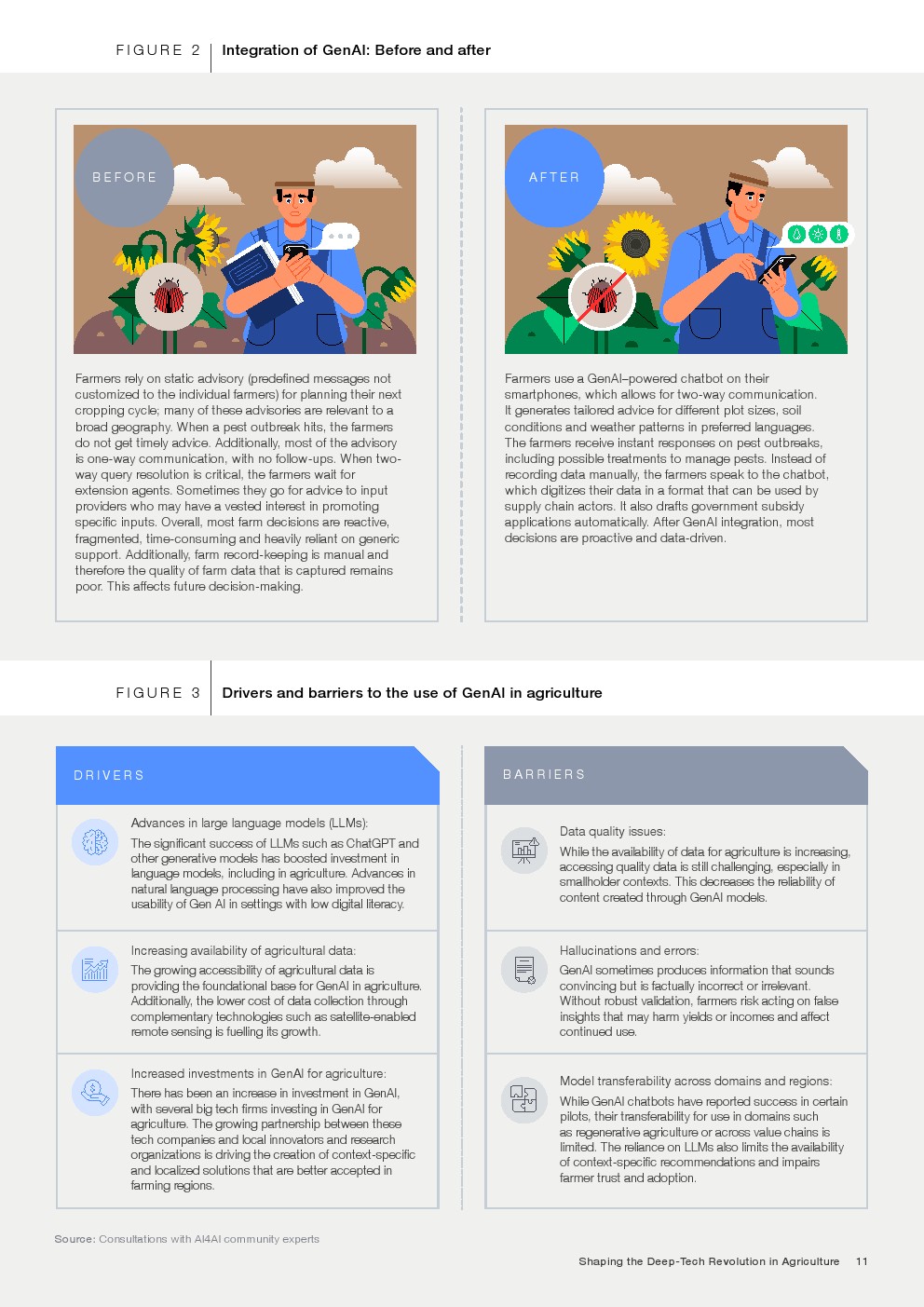 FIGURE 2 Integration of GenAI: Before and after

BEFORE

Farmers rely on static advisory (predefined messages not customized to the individual farmers) for planning their next cropping cycle; many of these advisories are relevant to a broad geography. When a pest outbreak hits, the farmers do not get timely advice. Additionally, most of the advisory is one-way communication, with no follow-ups. When two-way query resolution is critical, the farmers wait for extension agents. Sometimes they go for advice to input providers who may have a vested interest in promoting specific inputs. Overall, most farm decisions are reactive, fragmented, time-consuming and heavily reliant on generic support. Additionally, farm record-keeping is manual and therefore the quality of farm data that is captured remains poor. This affects future decision-making.

AFTER

Farmers use a GenAI–powered chatbot on their smartphones, which allows for two-way communication. It generates tailored advice for different plot sizes, soil conditions and weather patterns in preferred languages. The farmers receive instant responses on pest outbreaks, including possible treatments to manage pests. Instead of recording data manually, the farmers speak to the chatbot, which digitizes their data in a format that can be used by supply chain actors. It also drafts government subsidy applications automatically. After GenAI integration, most decisions are proactive and data-driven.

FIGURE 3 Drivers and barriers to the use of GenAI in agriculture

DRIVERS

Advances in large language models (LLMs):
The significant success of LLMs such as ChatGPT and other generative models has boosted investment in language models, including in agriculture. Advances in natural language processing have also improved the usability of Gen AI in settings with low digital literacy.

Increasing availability of agricultural data:
The growing accessibility of agricultural data is providing the foundational base for GenAI in agriculture. Additionally, the lower cost of data collection through complementary technologies such as satellite-enabled remote sensing is fuelling its growth.

Increased investments in GenAI for agriculture:
There has been an increase in investment in GenAI, with several big tech firms investing in GenAI for agriculture. The growing partnership between these tech companies and local innovators and research organizations is driving the creation of context-specific and localized solutions that are better accepted in farming regions.

BARRIERS

Data quality issues:
While the availability of data for agriculture is increasing, accessing quality data is still challenging, especially in smallholder contexts. This decreases the reliability of content created through GenAI models.

Hallucinations and errors:
GenAI sometimes produces information that sounds convincing but is factually incorrect or irrelevant. Without robust validation, farmers risk acting on false insights that may harm yields or incomes and affect continued use.

Model transferability across domains and regions:
While GenAI chatbots have reported success in certain pilots, their transferability for use in domains such as regenerative agriculture or across value chains is limited. The reliance on LLMs also limits the availability of context-specific recommendations and impairs farmer trust and adoption.

Source: Consultations with AI4AI community experts

Shaping the Deep-Tech Revolution in Agriculture 11